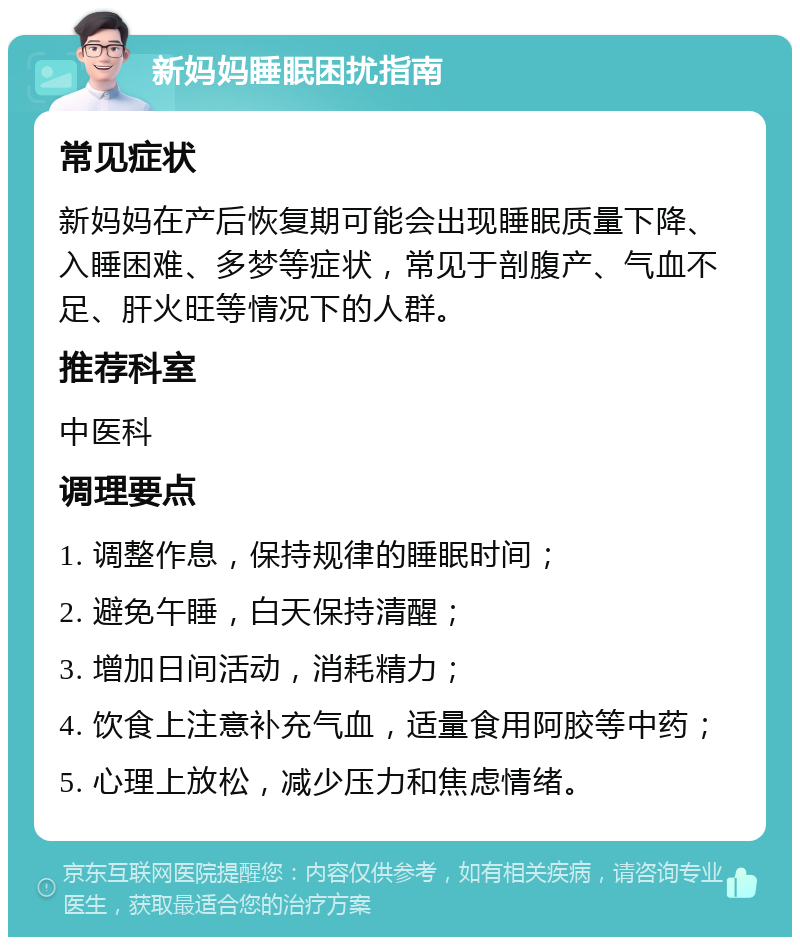 新妈妈睡眠困扰指南

常见症状

新妈妈在产后恢复期可能会出现睡眠质量下降、入睡困难、多梦等症状，常见于剖腹产、气血不足、肝火旺等情况下的人群。

推荐科室

中医科

调理要点

1. 调整作息，保持规律的睡眠时间；

2. 避免午睡，白天保持清醒；

3. 增加日间活动，消耗精力；

4. 饮食上注意补充气血，适量食用阿胶等中药；

5. 心理上放松，减少压力和焦虑情绪。

京东互联网医院提醒您：内容仅供参考，如有相关疾病，请咨询专业医生，获取最适合您的治疗方案